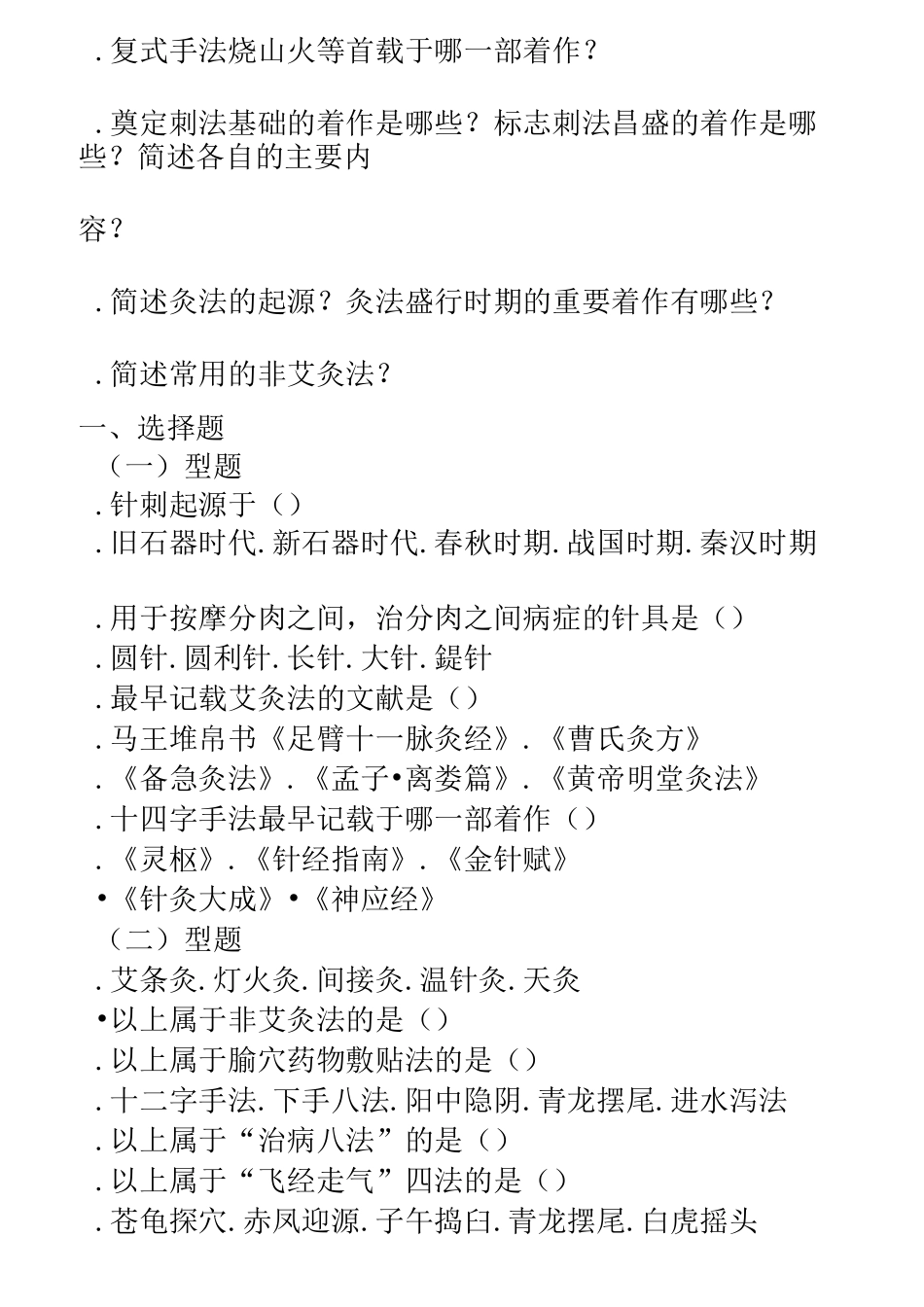 .复式手法烧山火等首载于哪一部着作？

.奠定刺法基础的着作是哪些？标志刺法昌盛的着作是哪些？简述各自的主要内

容？

.简述灸法的起源？灸法盛行时期的重要着作有哪些？

.简述常用的非艾灸法？

一、选择题
（一）型题
.针刺起源于（）
.旧石器时代.新石器时代.春秋时期.战国时期.秦汉时期

.用于按摩分肉之间，治分肉之间病症的针具是（）
.圆针.圆利针.长针.大针.鍉针
.最早记载艾灸法的文献是（）
.马王堆帛书《足臂十一脉灸经》.《曹氏灸方》
.《备急灸法》.《孟子•离娄篇》.《黄帝明堂灸法》
.十四字手法最早记载于哪一部着作（）
.《灵枢》.《针经指南》.《金针赋》
•《针灸大成》•《神应经》
（二）型题
.艾条灸.灯火灸.间接灸.温针灸.天灸
•以上属于非艾灸法的是（）
.以上属于腧穴药物敷贴法的是（）
.十二字手法.下手八法.阳中隐阴.青龙摆尾.进水泻法
.以上属于“治病八法”的是（）
.以上属于“飞经走气”四法的是（）
.苍龟探穴.赤凤迎源.子午捣臼.青龙摆尾.白虎摇头